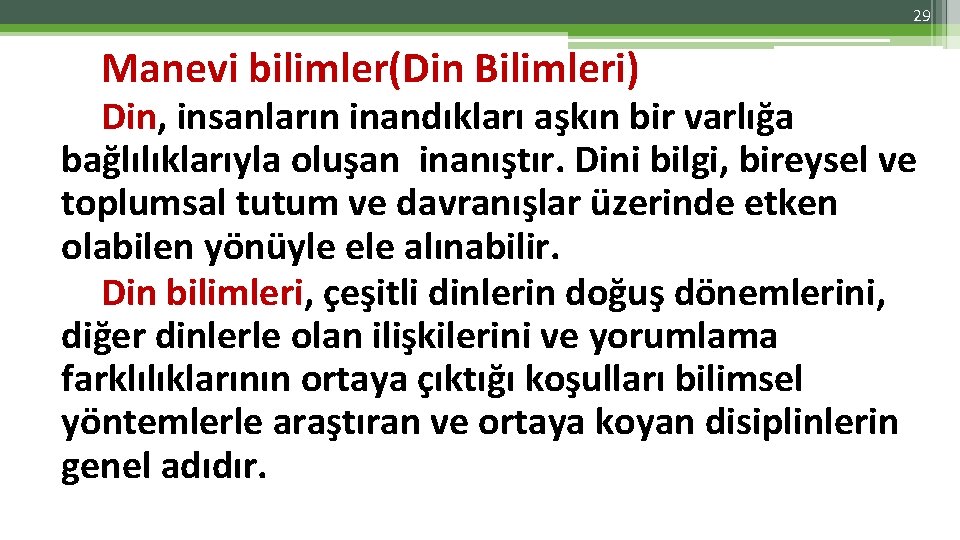 29

Manevi bilimler(Din Bilimleri)

Din, insanların inandıkları aşkın bir varlığa bağlılıklarıyla oluşan inanıştır. Dini bilgi, bireysel ve toplumsal tutum ve davranışlar üzerinde etken olabilen yönüyle ele alınabilir.

Din bilimleri, çeşitli dinlerin doğuş dönemlerini, diğer dinlerle olan ilişkilerini ve yorumlama farklılıklarının ortaya çıktığı koşulları bilimsel yöntemlerle araştıran ve ortaya koyan disiplinlerin genel adıdır.